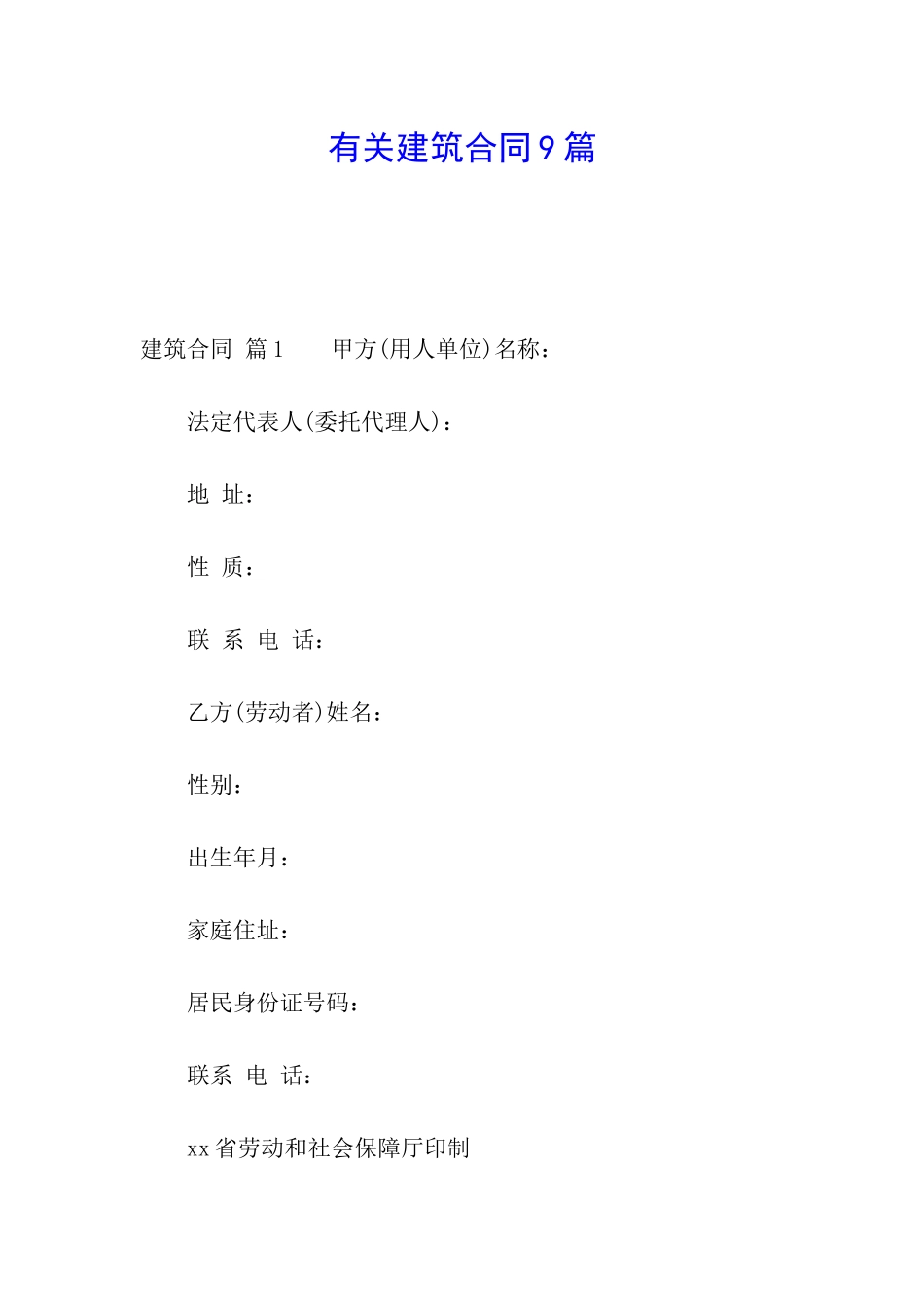 有关建筑合同9篇

建筑合同 篇1 甲方(用人单位)名称：

法定代表人(委托代理人)：

地 址：

性 质：

联 系 电 话：

乙方(劳动者)姓名：

性别：

出生年月：

家庭住址：

居民身份证号码：

联系 电 话：

xx省劳动和社会保障厅印制